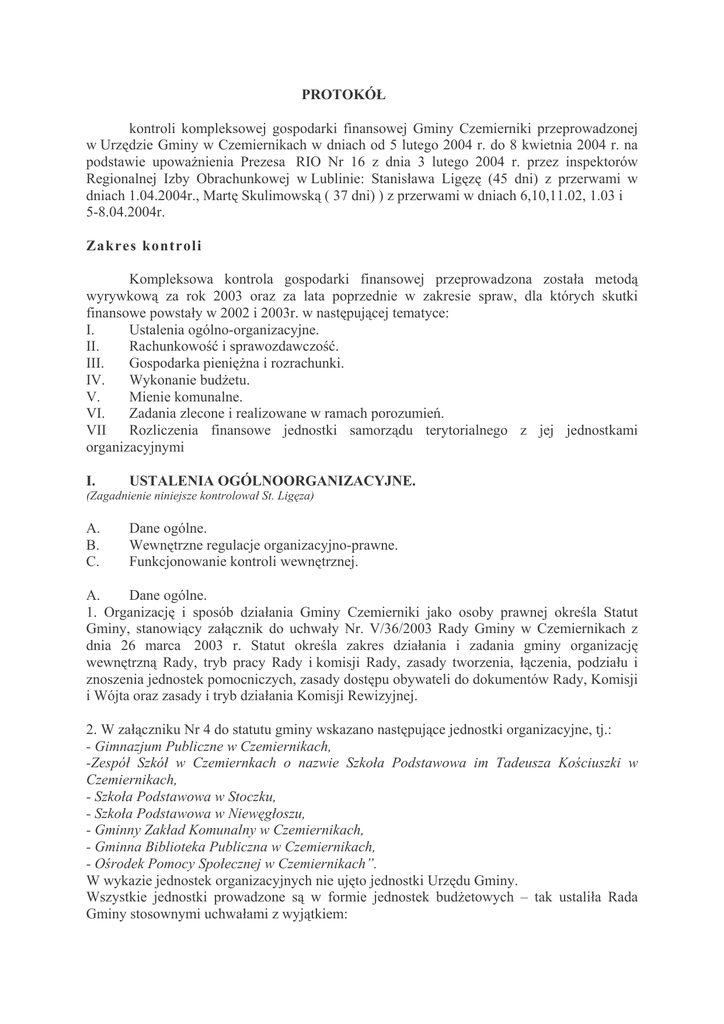 PROTOKÓŁ

kontroli kompleksowej gospodarki finansowej Gminy Czemierniki przeprowadzonej w Urzędzie Gminy w Czemiernikach w dniach od 5 lutego 2004 r. do 8 kwietnia 2004 r. na podstawie upoważnienia Prezesa RIO Nr 16 z dnia 3 lutego 2004 r. przez inspektorów Regionalnej Izby Obrachunkowej w Lublinie: Stanisława Ligęzę (45 dni) z przerwami w dniach 1.04.2004r., Martę Skulimowską ( 37 dni) ) z przerwami w dniach 6,10,11.02, 1.03 i 5-8.04.2004r.

Zakres kontroli

Kompleksowa kontrola gospodarki finansowej przeprowadzona została metodą wyrywkową za rok 2003 oraz za lata poprzednie w zakresie spraw, dla których skutki finansowe powstały w 2002 i 2003r. w następującej tematyce:
I. Ustalenia ogólno-organizacyjne.
II. Rachunkowość i sprawozdawczość.
III. Gospodarka pieniężna i rozrachunki.
IV. Wykonanie budżetu.
V. Mienie komunalne.
VI. Zadania zlecone i realizowane w ramach porozumień.
VII Rozliczenia finansowe jednostki samorządu terytorialnego z jej jednostkami organizacyjnymi

I. USTALENIA OGÓLNOORGANIZACYJNE.
(Zagadnienie niniejsze kontrolował St. Ligęza)

A. Dane ogólne.
B. Wewnętrzne regulacje organizacyjno-prawne.
C. Funkcjonowanie kontroli wewnętrznej.

A. Dane ogólne.
1. Organizację i sposób działania Gminy Czemierniki jako osoby prawnej określa Statut Gminy, stanowiący załącznik do uchwały Nr. V/36/2003 Rady Gminy w Czemiernikach z dnia 26 marca 2003 r. Statut określa zakres działania i zadania gminy organizację wewnętrzną Rady, tryb pracy Rady i komisji Rady, zasady tworzenia, łączenia, podziału i znoszenia jednostek pomocniczych, zasady dostępu obywateli do dokumentów Rady, Komisji i Wójta oraz zasady i tryb działania Komisji Rewizyjnej.

2. W załączniku Nr 4 do statutu gminy wskazano następujące jednostki organizacyjne, tj.:
- Gimnazjum Publiczne w Czemiernikach,
-Zespół Szkół w Czemiernkach o nazwie Szkoła Podstawowa im Tadeusza Kościuszki w Czemiernikach,
- Szkoła Podstawowa w Stoczku,
- Szkoła Podstawowa w Niewęgłoszu,
- Gminny Zakład Komunalny w Czemiernikach,
- Gminna Biblioteka Publiczna w Czemiernikach,
- Ośrodek Pomocy Społecznej w Czemiernikach".
W wykazie jednostek organizacyjnych nie ujęto jednostki Urzędu Gminy.
Wszystkie jednostki prowadzone są w formie jednostek budżetowych – tak ustaliła Rada Gminy stosownymi uchwałami z wyjątkiem: